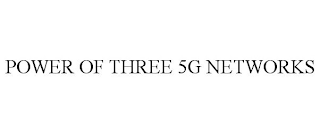 POWER OF THREE 5G NETWORKS